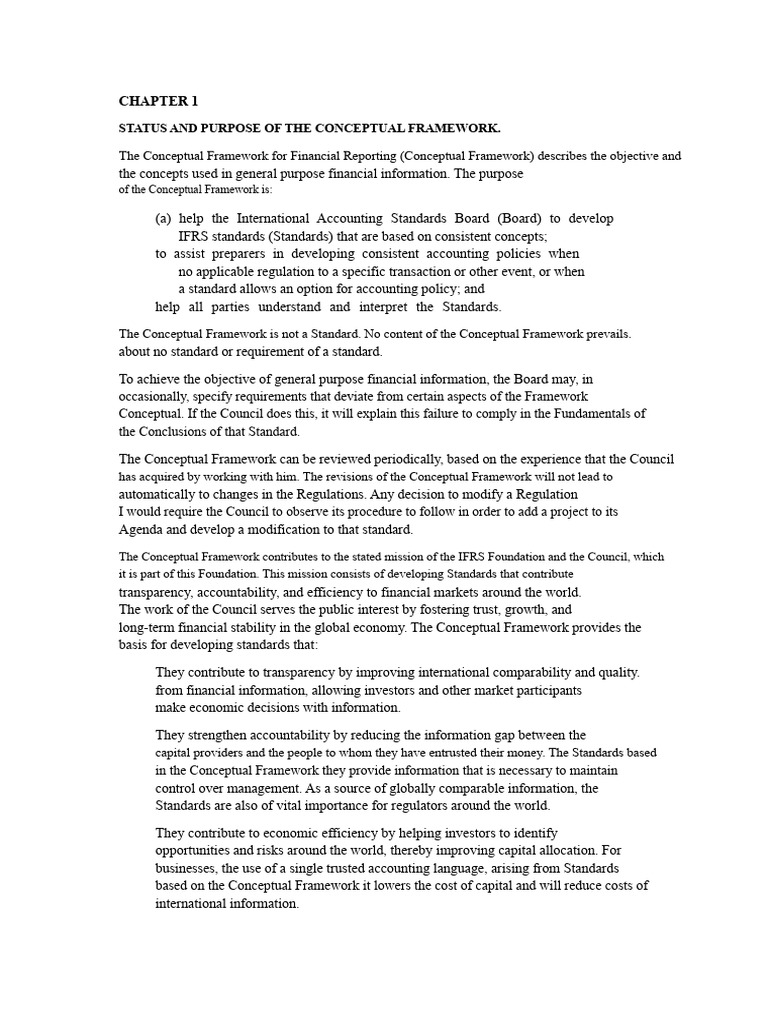 CHAPTER 1

STATUS AND PURPOSE OF THE CONCEPTUAL FRAMEWORK.

The Conceptual Framework for Financial Reporting (Conceptual Framework) describes the objective and the concepts used in general purpose financial information. The purpose of the Conceptual Framework is:

(a) help the International Accounting Standards Board (Board) to develop IFRS standards (Standards) that are based on consistent concepts;
to assist preparers in developing consistent accounting policies when no applicable regulation to a specific transaction or other event, or when a standard allows an option for accounting policy; and
help all parties understand and interpret the Standards.

The Conceptual Framework is not a Standard. No content of the Conceptual Framework prevails. about no standard or requirement of a standard.

To achieve the objective of general purpose financial information, the Board may, in occasionally, specify requirements that deviate from certain aspects of the Framework Conceptual. If the Council does this, it will explain this failure to comply in the Fundamentals of the Conclusions of that Standard.

The Conceptual Framework can be reviewed periodically, based on the experience that the Council has acquired by working with him. The revisions of the Conceptual Framework will not lead to automatically to changes in the Regulations. Any decision to modify a Regulation I would require the Council to observe its procedure to follow in order to add a project to its Agenda and develop a modification to that standard.

The Conceptual Framework contributes to the stated mission of the IFRS Foundation and the Council, which it is part of this Foundation. This mission consists of developing Standards that contribute transparency, accountability, and efficiency to financial markets around the world. The work of the Council serves the public interest by fostering trust, growth, and long-term financial stability in the global economy. The Conceptual Framework provides the basis for developing standards that:

They contribute to transparency by improving international comparability and quality. from financial information, allowing investors and other market participants make economic decisions with information.

They strengthen accountability by reducing the information gap between the capital providers and the people to whom they have entrusted their money. The Standards based in the Conceptual Framework they provide information that is necessary to maintain control over management. As a source of globally comparable information, the Standards are also of vital importance for regulators around the world.

They contribute to economic efficiency by helping investors to identify opportunities and risks around the world, thereby improving capital allocation. For businesses, the use of a single trusted accounting language, arising from Standards based on the Conceptual Framework it lowers the cost of capital and will reduce costs of international information.